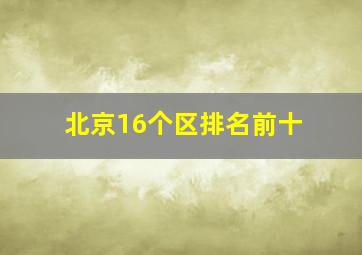 北京16个区排名前十